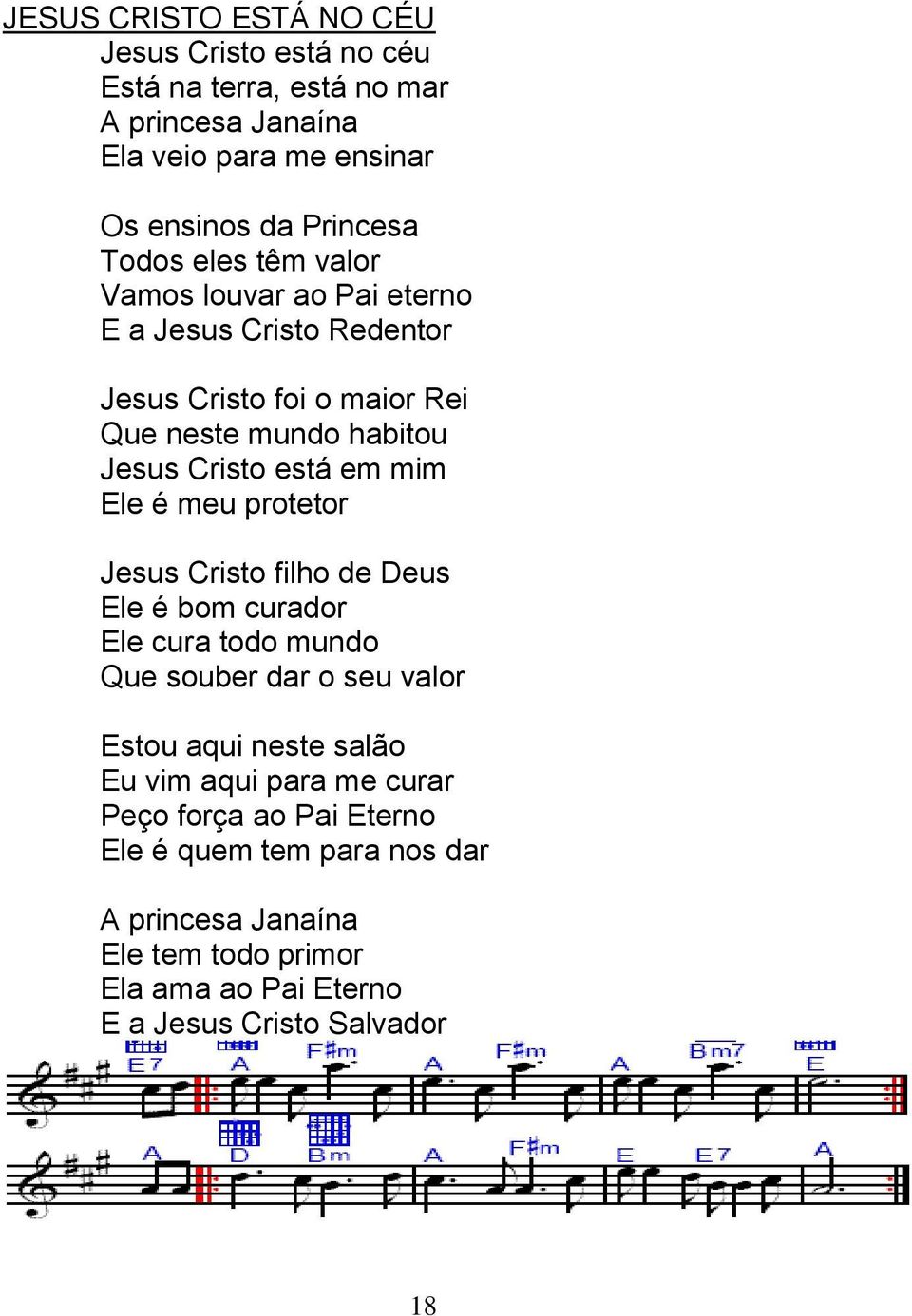 JESUS CRISTO ESTÁ NO CÉU

Jesus Cristo está no céu
Está na terra, está no mar
A princesa Janaína
Ela veio para me ensinar

Os ensinos da Princesa
Todos eles têm valor
Vamos louvar ao Pai eterno
E a Jesus Cristo Redentor

Jesus Cristo foi o maior Rei
Que neste mundo habitou
Jesus Cristo está em mim
Ele é meu protetor

Jesus Cristo filho de Deus
Ele é bom curador
Ele cura todo mundo
Que souber dar o seu valor

Estou aqui neste salão
Eu vim aqui para me curar
Peço força ao Pai Eterno
Ele é quem tem para nos dar

A princesa Janaína
Ele tem todo primor
Ela ama ao Pai Eterno
E a Jesus Cristo Salvador

E7 A F#m A F#m A Bm7 E

A D Bm A F#m E E7 A

18